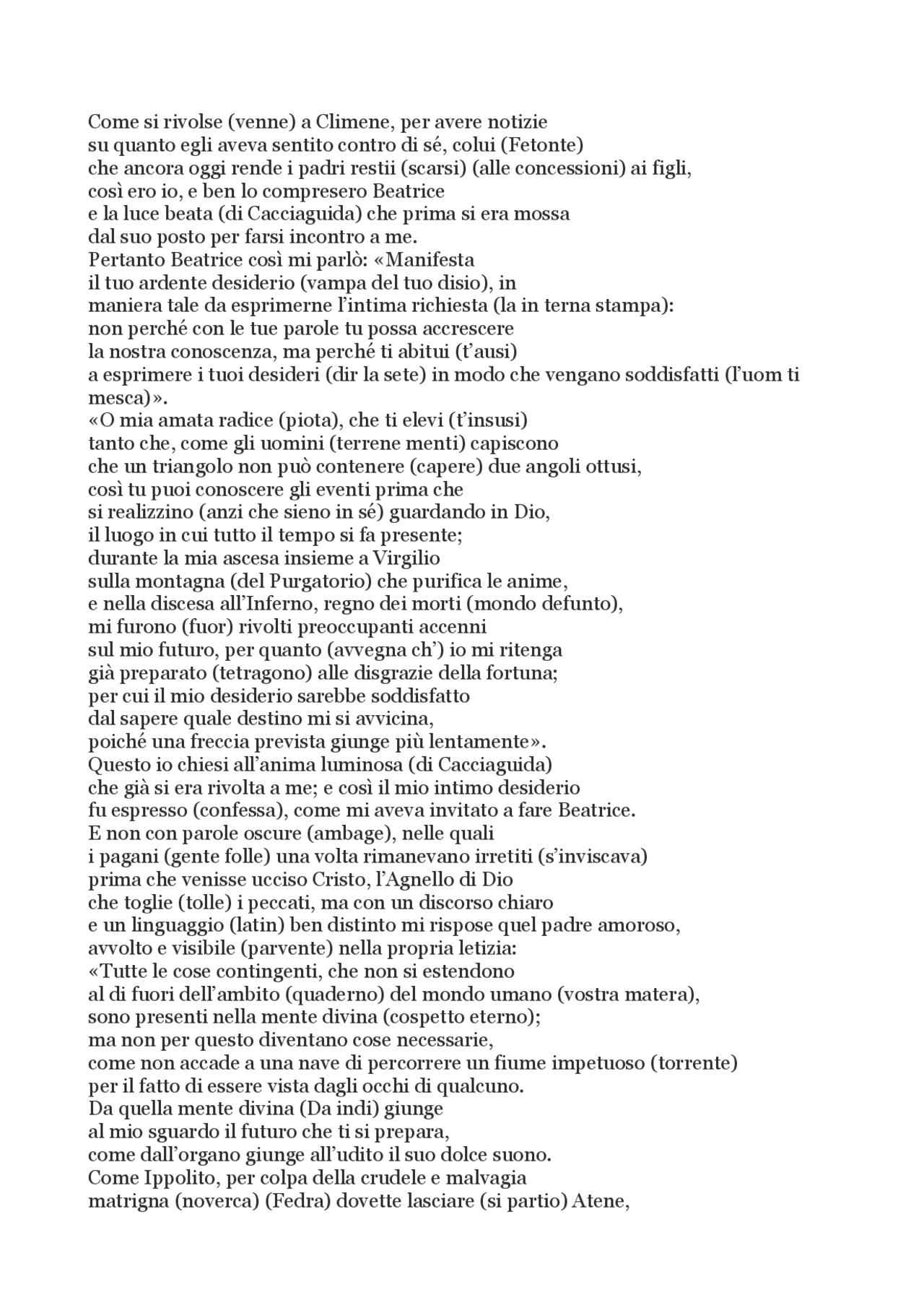 Come si rivolse (venne) a Climene, per avere notizie
su quanto egli aveva sentito contro di sé, colui (Fetonte)
che ancora oggi rende i padri restii (scarsi) (alle concessioni) ai figli,
così ero io, e ben lo compresero Beatrice
e la luce beata (di Cacciaguida) che prima si era mossa
dal suo posto per farsi incontro a me.
Pertanto Beatrice così mi parlò: «Manifesta
il tuo ardente desiderio (vampa del tuo disio), in
maniera tale da esprimerne l'intima richiesta (la in terna stampa):
non perché con le tue parole tu possa accrescere
la nostra conoscenza, ma perché ti abitui (t'ausi)
a esprimere i tuoi desideri (dir la sete) in modo che vengano soddisfatti (l'uom ti mesca)».
«O mia amata radice (piota), che ti elevi (t'insusi)
tanto che, come gli uomini (terrene menti) capiscono
che un triangolo non può contenere (capere) due angoli ottusi,
così tu puoi conoscere gli eventi prima che
si realizzino (anzi che sieno in sé) guardando in Dio,
il luogo in cui tutto il tempo si fa presente;
durante la mia ascesa insieme a Virgilio
sulla montagna (del Purgatorio) che purifica le anime,
e nella discesa all'Inferno, regno dei morti (mondo defunto),
mi furono (fuor) rivolti preoccupanti accenni
sul mio futuro, per quanto (avvegna ch') io mi ritenga
già preparato (tetragono) alle disgrazie della fortuna;
per cui il mio desiderio sarebbe soddisfatto
dal sapere quale destino mi si avvicina,
poiché una freccia prevista giunge più lentamente».
Questo io chiesi all'anima luminosa (di Cacciaguida)
che già si era rivolta a me; e così il mio intimo desiderio
fu espresso (confessa), come mi aveva invitato a fare Beatrice.
E non con parole oscure (ambage), nelle quali
i pagani (gente folle) una volta rimanevano irretiti (s'inviscava)
prima che venisse ucciso Cristo, l'Agnello di Dio
che toglie (tolle) i peccati, ma con un discorso chiaro
e un linguaggio (latin) ben distinto mi rispose quel padre amoroso,
avvolto e visibile (parvente) nella propria letizia:
«Tutte le cose contingenti, che non si estendono
al di fuori dell'ambito (quaderno) del mondo umano (vostra matera),
sono presenti nella mente divina (cospetto eterno);
ma non per questo diventano cose necessarie,
come non accade a una nave di percorrere un fiume impetuoso (torrente)
per il fatto di essere vista dagli occhi di qualcuno.
Da quella mente divina (Da indi) giunge
al mio sguardo il futuro che ti si prepara,
come dall'organo giunge all'udito il suo dolce suono.
Come Ippolito, per colpa della crudele e malvagia
matrigna (noverca) (Fedra) dovette lasciare (si partio) Atene,